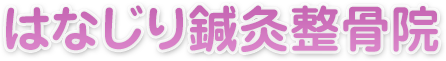 はなじり鍼灸整骨院